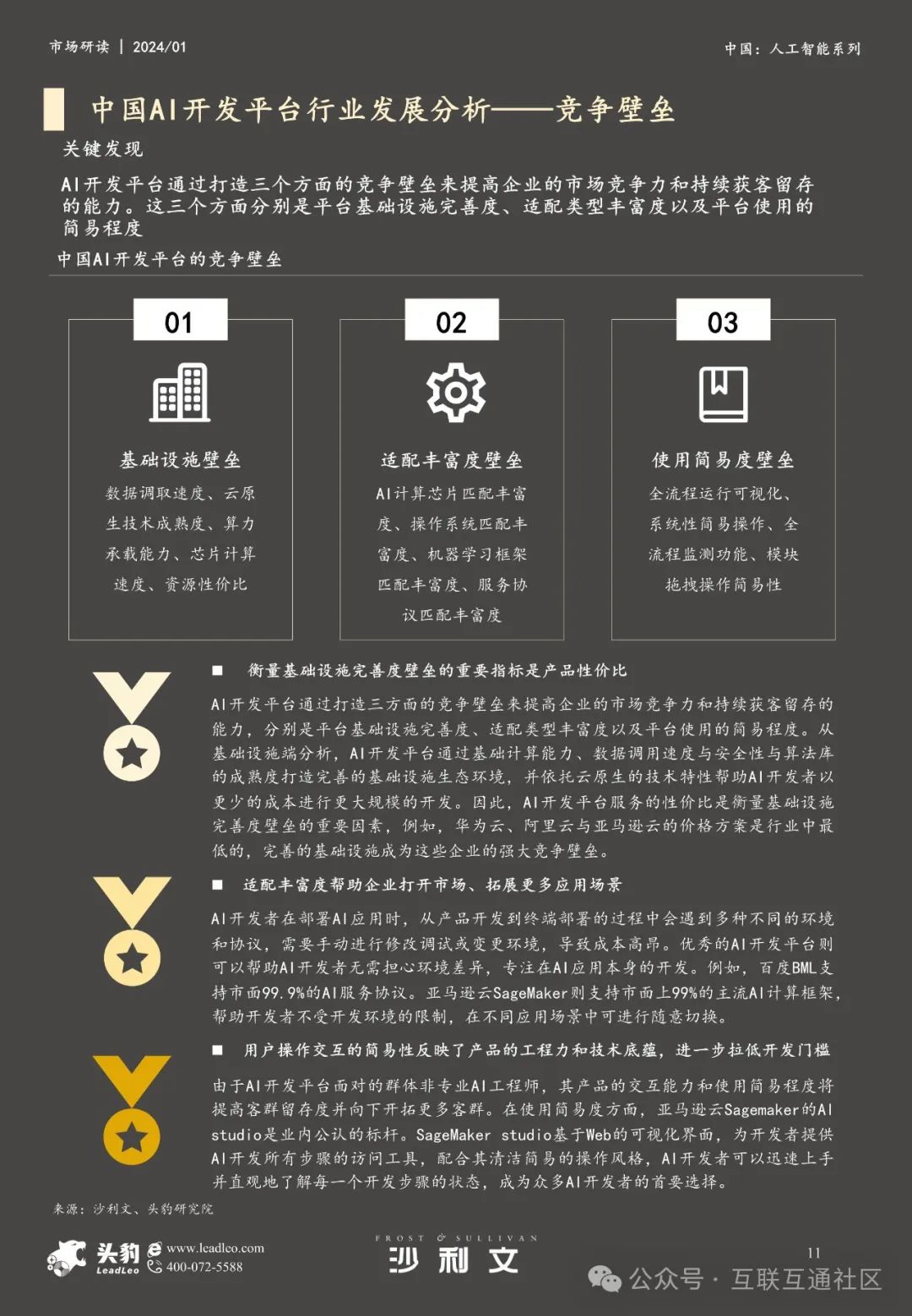 市场研读 | 2024/01

中国：人工智能系列

中国AI开发平台行业发展分析——竞争壁垒

关键发现

AI开发平台通过打造三个方面的竞争壁垒来提高企业的市场竞争力和持续获客留存的能力。这三个方面分别是平台基础设施完善度、适配类型丰富度以及平台使用的简易程度

中国AI开发平台的竞争壁垒

01

基础设施壁垒

数据调取速度、云原生技术成熟度、算力承载能力、芯片计算速度、资源性价比

02

适配丰富度壁垒

AI计算芯片匹配丰富度、操作系统匹配丰富度、机器学习框架匹配丰富度、服务协议匹配丰富度

03

使用简易度壁垒

全流程运行可视化、系统性简易操作、全流程监测功能、模块拖拽操作简易性

■ 衡量基础设施完善度壁垒的重要指标是产品性价比

AI开发平台通过打造三方面的竞争壁垒来提高企业的市场竞争力和持续获客留存的能力，分别是平台基础设施完善度、适配类型丰富度以及平台使用的简易程度。从基础设施端分析，AI开发平台通过基础计算能力、数据调用速度与安全性与算法库的成熟度打造完善的基础设施生态环境，并依托云原生的技术特性帮助AI开发者以更少的成本进行更大规模的开发。因此，AI开发平台服务的性价比是衡量基础设施完善度壁垒的重要因素，例如，华为云、阿里云与亚马逊云的价格方案是行业中最低的，完善的基础设施成为这些企业的强大竞争壁垒。

■ 适配丰富度帮助企业打开市场、拓展更多应用场景

AI开发者在部署AI应用时，从产品开发到终端部署的过程中会遇到多种不同的环境和协议，需要手动进行修改调试或变更环境，导致成本高昂。优秀的AI开发平台则可以帮助AI开发者无需担心环境差异，专注在AI应用本身的开发。例如，百度BML支持市面99.9%的AI服务协议。亚马逊云SageMaker则支持市面上99%的主流AI计算框架，帮助开发者不受开发环境的限制，在不同应用场景中可进行随意切换。

■ 用户操作交互的简易性反映了产品的工程力和技术底蕴，进一步拉低开发门槛

由于AI开发平台面对的群体非专业AI工程师，其产品的交互能力和使用简易程度将提高客群留存度并向下开拓更多客群。在使用简易度方面，亚马逊云Sagemaker的AI studio是业内公认的标杆。SageMaker studio基于Web的可视化界面，为开发者提供AI开发所有步骤的访问工具，配合其清洁简易的操作风格，AI开发者可以迅速上手并直观地了解每一个开发步骤的状态，成为众多AI开发者的首要选择。

来源：沙利文、头豹研究院

头豹 LeadLeo www.leadleo.com 400-072-5588

FROST & SULLIVAN 沙利文

11

公众号 · 互联互通社区